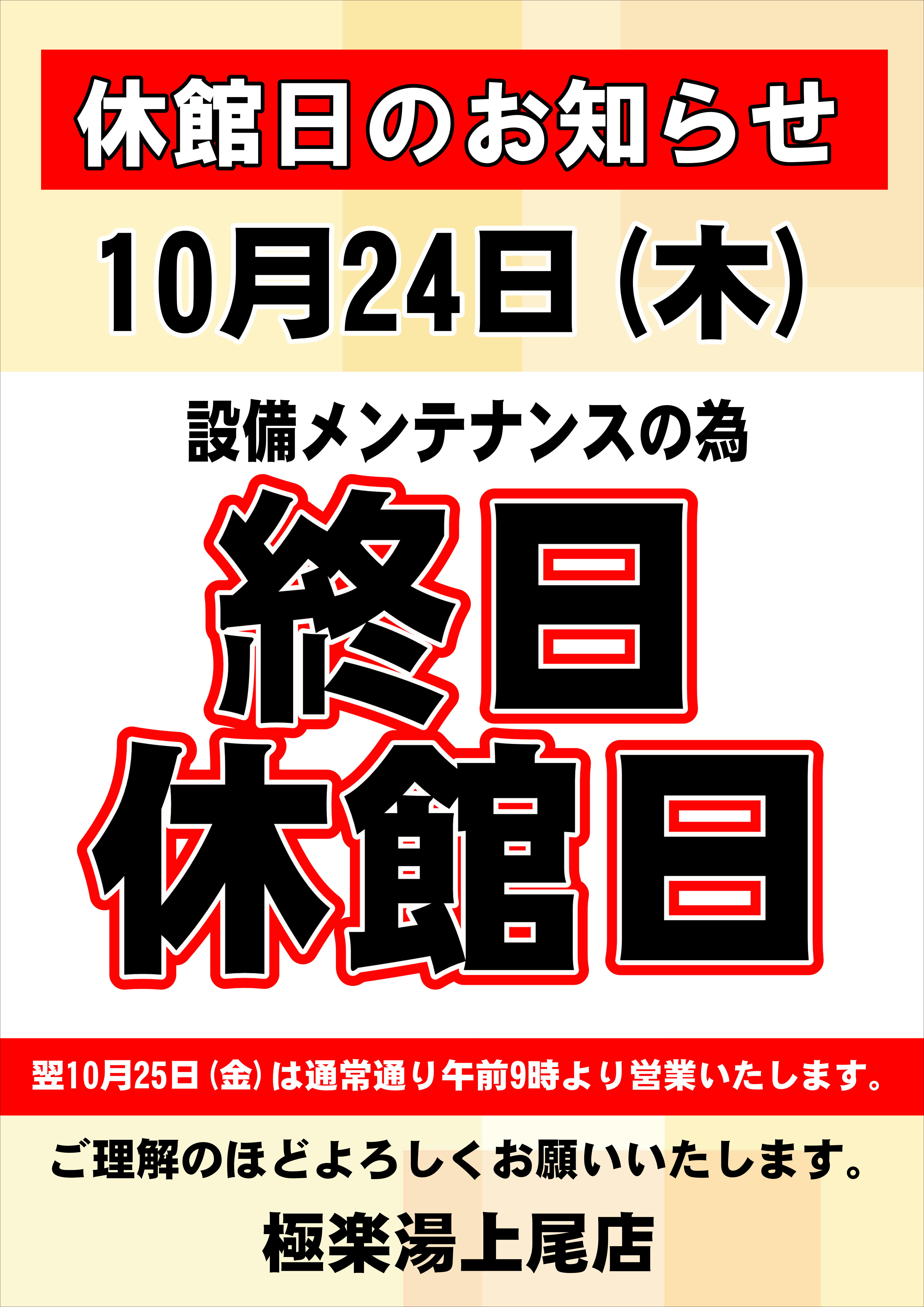 休館日のお知らせ

10月24日（木）

設備メンテナンスの為

終日
休館日

翌10月25日（金）は通常通り午前9時より営業いたします。

ご理解のほどよろしくお願いいたします。

極楽湯上尾店